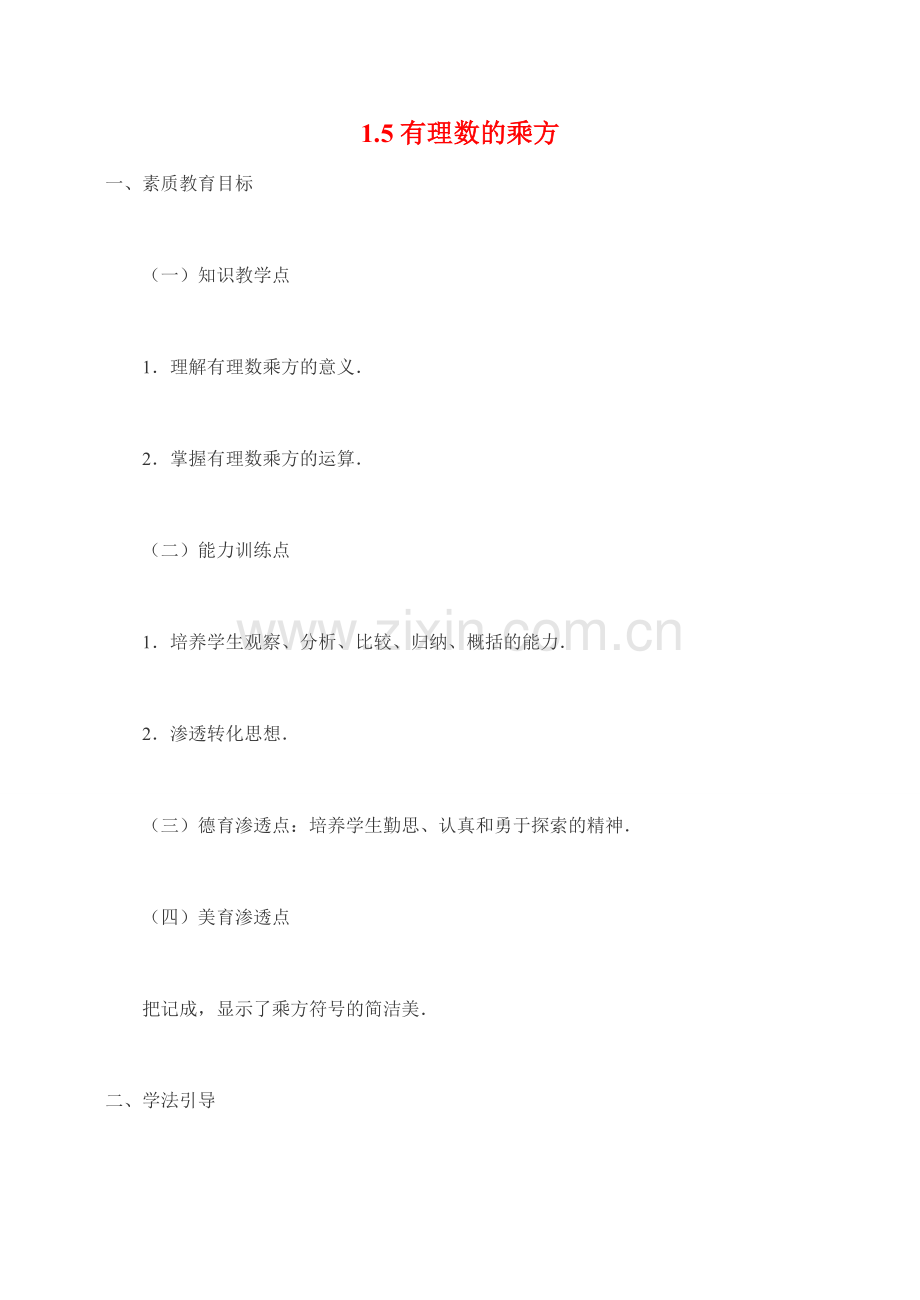 1.5有理数的乘方

一、素质教育目标

（一）知识教学点

1．理解有理数乘方的意义．

2．掌握有理数乘方的运算．

（二）能力训练点

1．培养学生观察、分析、比较、归纳、概括的能力．

2．渗透转化思想．

（三）德育渗透点：培养学生勤思、认真和勇于探索的精神．

（四）美育渗透点

把记成，显示了乘方符号的简洁美．

二、学法引导

www.zixin.com.cn